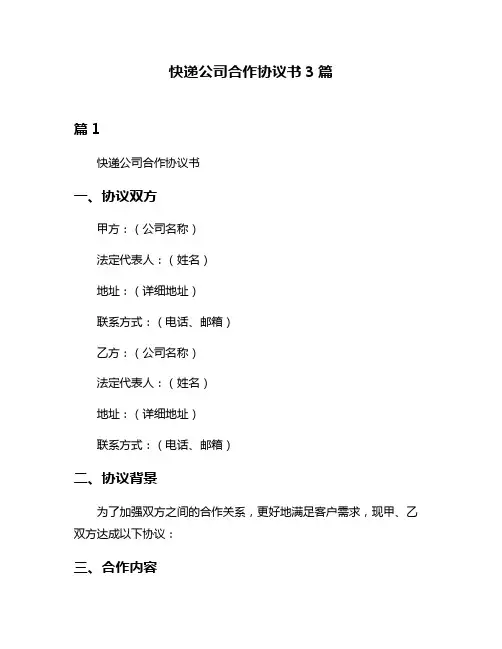 快递公司合作协议书 3 篇

篇 1

快递公司合作协议书

一、协议双方

甲方：（公司名称）

法定代表人：（姓名）

地址：（详细地址）

联系方式：（电话、邮箱）

乙方：（公司名称）

法定代表人：（姓名）

地址：（详细地址）

联系方式：（电话、邮箱）

二、协议背景

为了加强双方之间的合作关系，更好地满足客户需求，现甲、乙双方达成以下协议：

三、合作内容